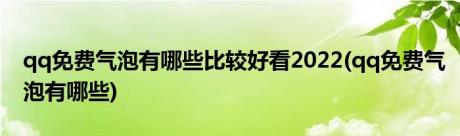 qq免费气泡有哪些比较好看2022(qq免费气泡有哪些)